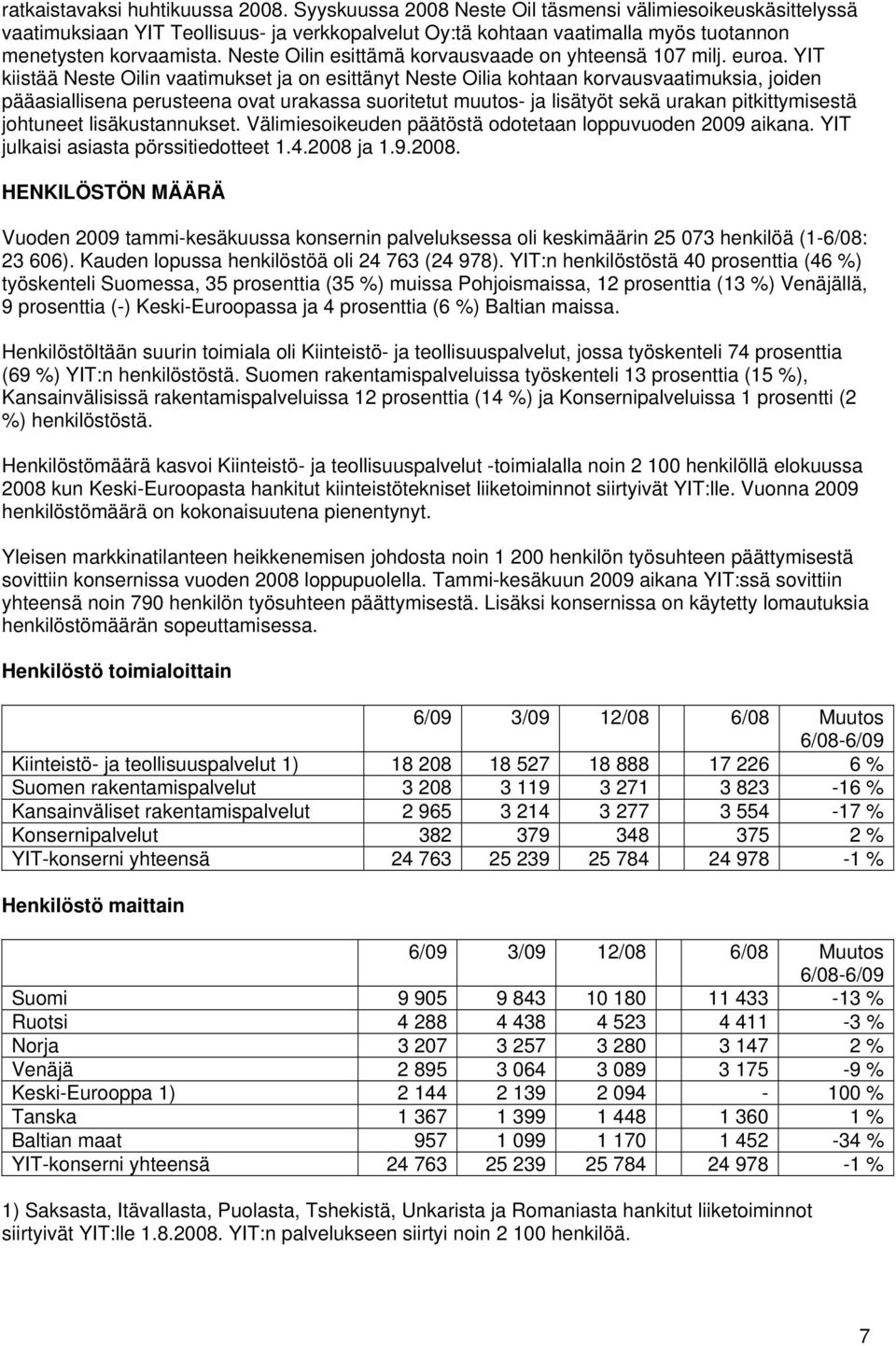 ratkaistavaksi huhtikuussa 2008. Syyskuussa 2008 Neste Oil täsmensi välimiesoikeuskäsittelyssä vaatimuksiaan YIT Teollisuus- ja verkkopalvelut Oy:tä kohtaan vaatimalla myös tuotannon menetysten korvaamista. Neste Oilin esittämä korvausvaade on yhteensä 107 milj. euroa. YIT kiistää Neste Oilin vaatimukset ja on esittänyt Neste Oilia kohtaan korvausvaatimuksia, joiden pääasiallisena perusteena ovat urakassa suoritetut muutos- ja lisätyöt sekä urakan pitkittymisestä johtuneet lisäkustannukset. Välimiesoikeuden päätöstä odotetaan loppuvuoden 2009 aikana. YIT julkaisi asiasta pörssitiedotteet 1.4.2008 ja 1.9.2008.

HENKILÖSTÖN MÄÄRÄ

Vuoden 2009 tammi-kesäkuussa konsernin palveluksessa oli keskimäärin 25 073 henkilöä (1-6/08: 23 606). Kauden lopussa henkilöstöä oli 24 763 (24 978). YIT:n henkilöstöstä 40 prosenttia (46 %) työskenteli Suomessa, 35 prosenttia (35 %) muissa Pohjoismaissa, 12 prosenttia (13 %) Venäjällä, 9 prosenttia (-) Keski-Euroopassa ja 4 prosenttia (6 %) Baltian maissa.

Henkilöstöltään suurin toimiala oli Kiinteistö- ja teollisuuspalvelut, jossa työskenteli 74 prosenttia (69 %) YIT:n henkilöstöstä. Suomen rakentamispalveluissa työskenteli 13 prosenttia (15 %), Kansainvälisissä rakentamispalveluissa 12 prosenttia (14 %) ja Konsernipalveluissa 1 prosentti (2 %) henkilöstöstä.

Henkilöstömäärä kasvoi Kiinteistö- ja teollisuuspalvelut -toimialalla noin 2 100 henkilöllä elokuussa 2008 kun Keski-Euroopasta hankitut kiinteistötekniset liiketoiminnot siirtyivät YIT:lle. Vuonna 2009 henkilöstömäärä on kokonaisuutena pienentynyt.

Yleisen markkinatilanteen heikkenemisen johdosta noin 1 200 henkilön työsuhteen päättymisestä sovittiin konsernissa vuoden 2008 loppupuolella. Tammi-kesäkuun 2009 aikana YIT:ssä sovittiin yhteensä noin 790 henkilön työsuhteen päättymisestä. Lisäksi konsernissa on käytetty lomautuksia henkilöstömäärän sopeuttamisessa.

Henkilöstö toimialoittain

| | 6/09 | 3/09 | 12/08 | 6/08 | Muutos 6/08-6/09 |
|---|---|---|---|---|---|
| Kiinteistö- ja teollisuuspalvelut 1) | 18 208 | 18 527 | 18 888 | 17 226 | 6 % |
| Suomen rakentamispalvelut | 3 208 | 3 119 | 3 271 | 3 823 | -16 % |
| Kansainväliset rakentamispalvelut | 2 965 | 3 214 | 3 277 | 3 554 | -17 % |
| Konsernipalvelut | 382 | 379 | 348 | 375 | 2 % |
| YIT-konserni yhteensä | 24 763 | 25 239 | 25 784 | 24 978 | -1 % |

Henkilöstö maittain

| | 6/09 | 3/09 | 12/08 | 6/08 | Muutos 6/08-6/09 |
|---|---|---|---|---|---|
| Suomi | 9 905 | 9 843 | 10 180 | 11 433 | -13 % |
| Ruotsi | 4 288 | 4 438 | 4 523 | 4 411 | -3 % |
| Norja | 3 207 | 3 257 | 3 280 | 3 147 | 2 % |
| Venäjä | 2 895 | 3 064 | 3 089 | 3 175 | -9 % |
| Keski-Eurooppa 1) | 2 144 | 2 139 | 2 094 | - | 100 % |
| Tanska | 1 367 | 1 399 | 1 448 | 1 360 | 1 % |
| Baltian maat | 957 | 1 099 | 1 170 | 1 452 | -34 % |
| YIT-konserni yhteensä | 24 763 | 25 239 | 25 784 | 24 978 | -1 % |

1) Saksasta, Itävallasta, Puolasta, Tshekistä, Unkarista ja Romaniasta hankitut liiketoiminnot siirtyivät YIT:lle 1.8.2008. YIT:n palvelukseen siirtyi noin 2 100 henkilöä.

7